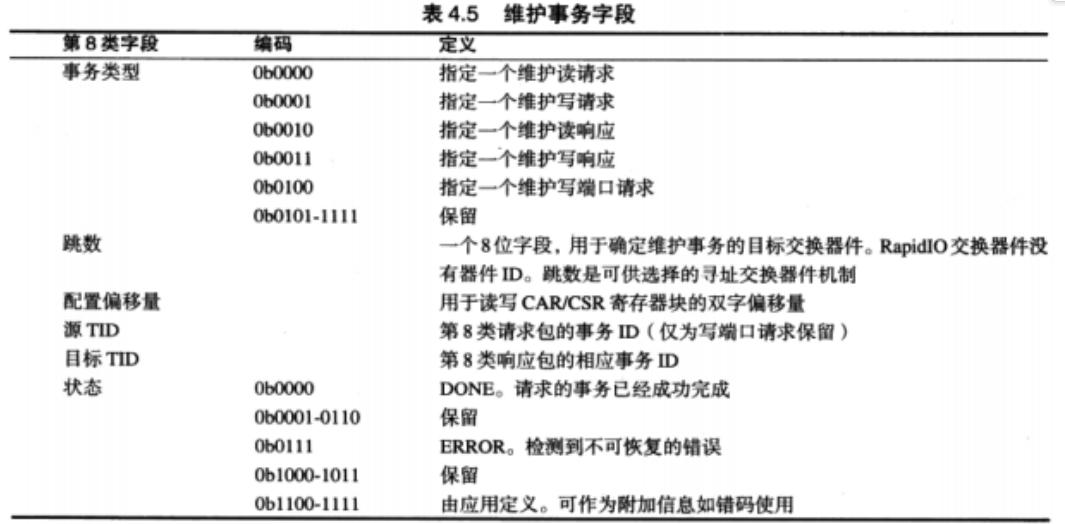 表 4.5 维护事务字段

| 第 8 类字段 | 编码 | 定义 |
|---|---|---|
| 事务类型 | 0b0000 | 指定一个维护读请求 |
| | 0b0001 | 指定一个维护写请求 |
| | 0b0010 | 指定一个维护读响应 |
| | 0b0011 | 指定一个维护写响应 |
| | 0b0100 | 指定一个维护写端口请求 |
| | 0b0101-1111 | 保留 |
| 跳数 | | 一个 8 位字段，用于确定维护事务的目标交换器件。RapidIO 交换器件没有器件 ID。跳数是可供选择的寻址交换器件机制 |
| 配置偏移量 | | 用于读写 CAR/CSR 寄存器块的双字偏移量 |
| 源 TID | | 第 8 类请求包的事务 ID（仅为写端口请求保留） |
| 目标 TID | | 第 8 类响应包的相应事务 ID |
| 状态 | 0b0000 | DONE。请求的事务已经成功完成 |
| | 0b0001-0110 | 保留 |
| | 0b0111 | ERROR。检测到不可恢复的错误 |
| | 0b1000-1011 | 保留 |
| | 0b1100-1111 | 由应用定义。可作为附加信息如错码使用 |